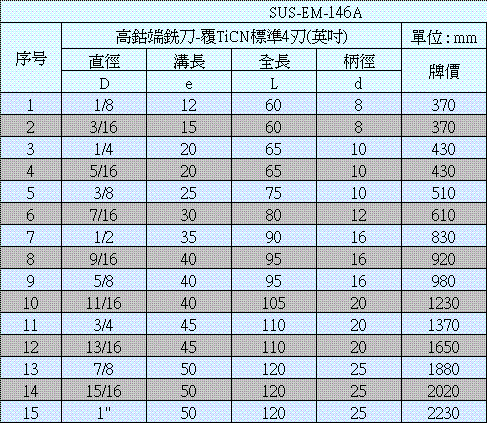 SUS-EM-146A

| 序号 | 高鈷端銑刀-覆TiCN標準4刃(英吋) | | | | 單位 : mm |
|---|---|---|---|---|---|
| | 直徑 | 溝長 | 全長 | 柄徑 | 牌價 |
| | D | e | L | d | |
| 1 | 1/8 | 12 | 60 | 8 | 370 |
| 2 | 3/16 | 15 | 60 | 8 | 370 |
| 3 | 1/4 | 20 | 65 | 10 | 430 |
| 4 | 5/16 | 20 | 65 | 10 | 430 |
| 5 | 3/8 | 25 | 75 | 10 | 510 |
| 6 | 7/16 | 30 | 80 | 12 | 610 |
| 7 | 1/2 | 35 | 90 | 16 | 830 |
| 8 | 9/16 | 40 | 95 | 16 | 920 |
| 9 | 5/8 | 40 | 95 | 16 | 980 |
| 10 | 11/16 | 40 | 105 | 20 | 1230 |
| 11 | 3/4 | 45 | 110 | 20 | 1370 |
| 12 | 13/16 | 45 | 110 | 20 | 1650 |
| 13 | 7/8 | 50 | 120 | 25 | 1880 |
| 14 | 15/16 | 50 | 120 | 25 | 2020 |
| 15 | 1" | 50 | 120 | 25 | 2230 |